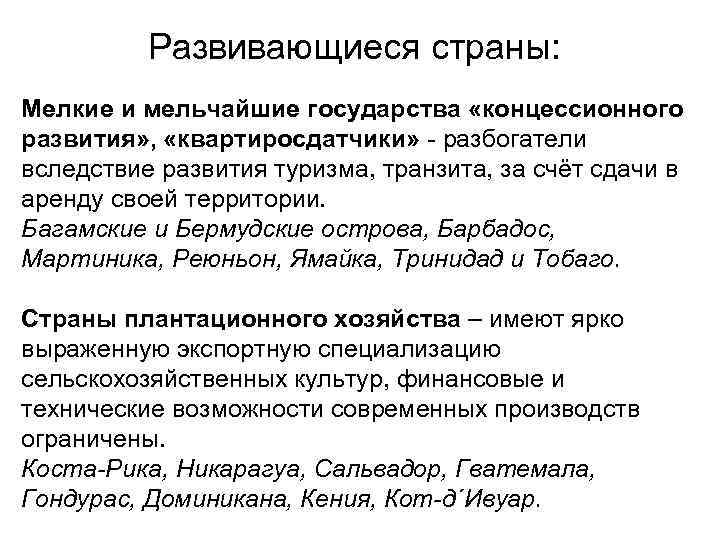 Развивающиеся страны:

Мелкие и мельчайшие государства «концессионного развития», «квартиросдатчики» - разбогатели вследствие развития туризма, транзита, за счёт сдачи в аренду своей территории.
Багамские и Бермудские острова, Барбадос, Мартиника, Реюньон, Ямайка, Тринидад и Тобаго.

Страны плантационного хозяйства – имеют ярко выраженную экспортную специализацию сельскохозяйственных культур, финансовые и технические возможности современных производств ограничены.
Коста-Рика, Никарагуа, Сальвадор, Гватемала, Гондурас, Доминикана, Кения, Кот-д´Ивуар.